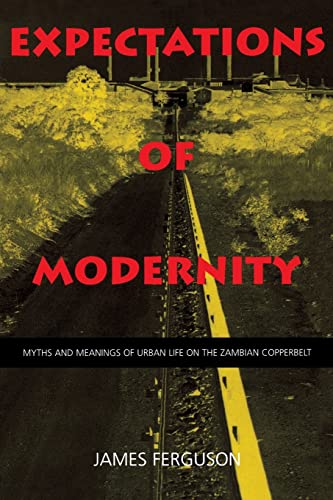 EXPECTATIONS

OF

MODERNITY

MYTHS AND MEANINGS OF URBAN LIFE ON THE ZAMBIAN COPPERBELT

JAMES FERGUSON